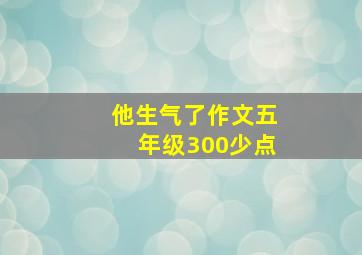 他生气了作文五年级300少点